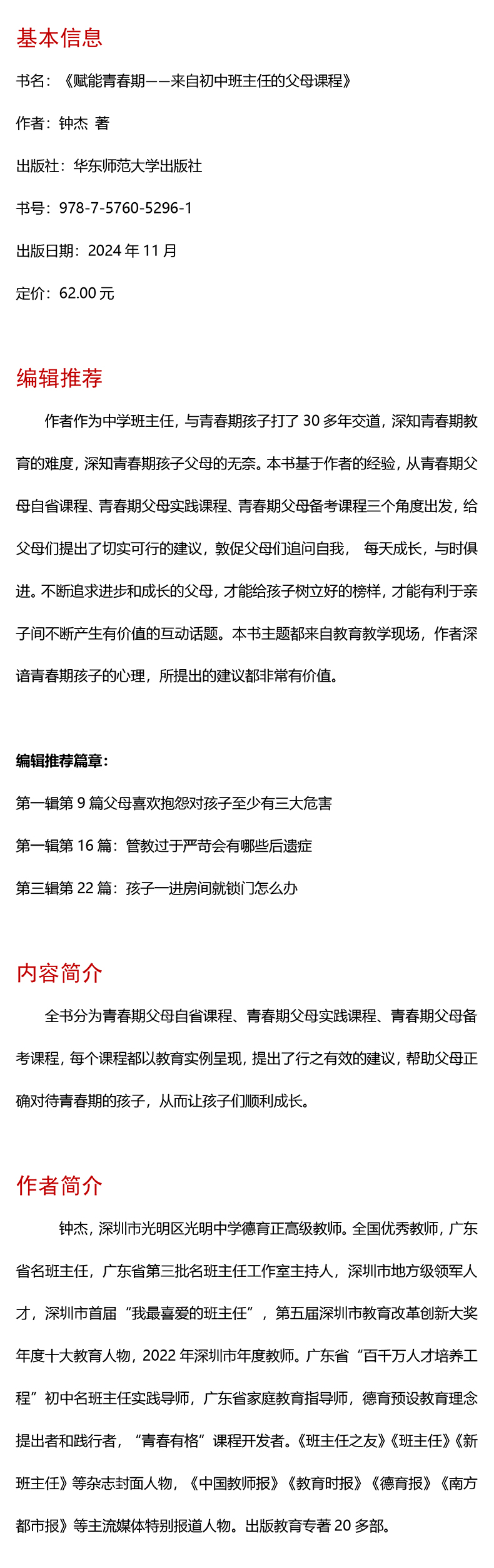 基本信息

书名：《赋能青春期——来自初中班主任的父母课程》

作者：钟杰 著

出版社：华东师范大学出版社

书号：978-7-5760-5296-1

出版日期：2024 年 11 月

定价：62.00 元

编辑推荐

作者作为中学班主任，与青春期孩子打了 30 多年交道，深知青春期教育的难度，深知青春期孩子父母的无奈。本书基于作者的经验，从青春期父母自省课程、青春期父母实践课程、青春期父母备考课程三个角度出发，给父母们提出了切实可行的建议，敦促父母们追问自我， 每天成长，与时俱进。不断追求进步和成长的父母，才能给孩子树立好的榜样，才能有利于亲子间不断产生有价值的互动话题。本书主题都来自教育教学现场，作者深谙青春期孩子的心理，所提出的建议都非常有价值。

编辑推荐篇章：

第一辑第 9 篇父母喜欢抱怨对孩子至少有三大危害

第一辑第 16 篇：管教过于严苛会有哪些后遗症

第三辑第 22 篇：孩子一进房间就锁门怎么办

内容简介

全书分为青春期父母自省课程、青春期父母实践课程、青春期父母备考课程，每个课程都以教育实例呈现，提出了行之有效的建议，帮助父母正确对待青春期的孩子，从而让孩子们顺利成长。

作者简介

钟杰，深圳市光明区光明中学德育正高级教师。全国优秀教师，广东省名班主任，广东省第三批名班主任工作室主持人，深圳市地方级领军人才，深圳市首届“我最喜爱的班主任”，第五届深圳市教育改革创新大奖年度十大教育人物，2022 年深圳市年度教师。广东省“百千万人才培养工程”初中名班主任实践导师，广东省家庭教育指导师，德育预设教育理念提出者和践行者，“青春有格”课程开发者。《班主任之友》《班主任》《新班主任》等杂志封面人物，《中国教师报》《教育时报》《德育报》《南方都市报》等主流媒体特别报道人物。出版教育专著 20 多部。